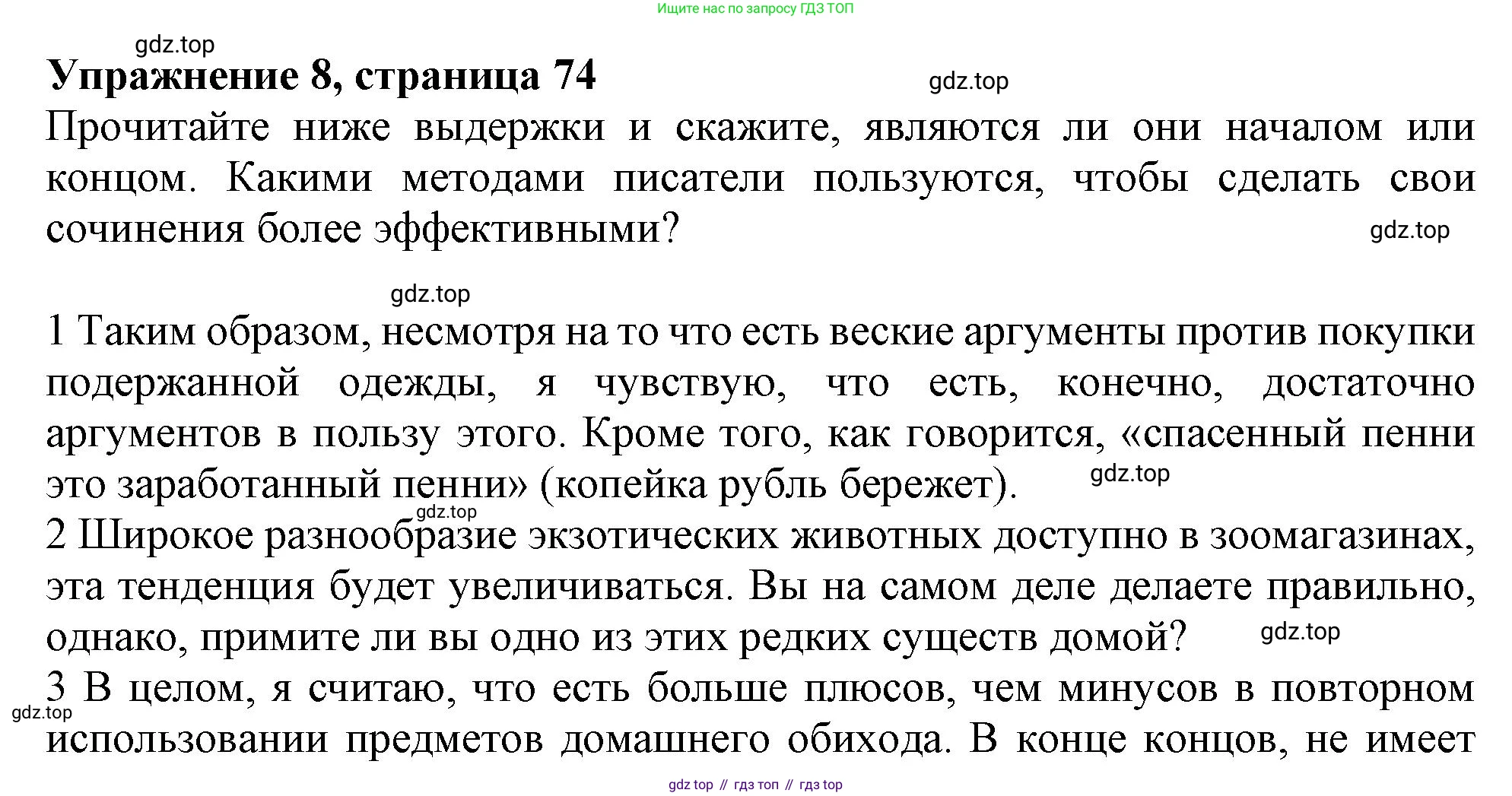 Ищите нас по запросу ГДЗ ТОП

gdz.top

Упражнение 8, страница 74

gdz.top

Прочитайте ниже выдержки и скажите, являются ли они началом или концом. Какими методами писатели пользуются, чтобы сделать свои сочинения более эффективными?

gdz.top

gdz.top

1 Таким образом, несмотря на то что есть веские аргументы против покупки подержанной одежды, я чувствую, что есть, конечно, достаточно аргументов в пользу этого. Кроме того, как говорится, «спасенный пенни это заработанный пенни» (копейка рубль бережет).

gdz.top

gdz.top

2 Широкое разнообразие экзотических животных доступно в зоомагазинах, эта тенденция будет увеличиваться. Вы на самом деле делаете правильно, однако, примите ли вы одно из этих редких существ домой?

gdz.top

3 В целом, я считаю, что есть больше плюсов, чем минусов в повторном использовании предметов домашнего обихода. В конце концов, не имеет

gdz.top

gdz top // гдз топ // гдз top